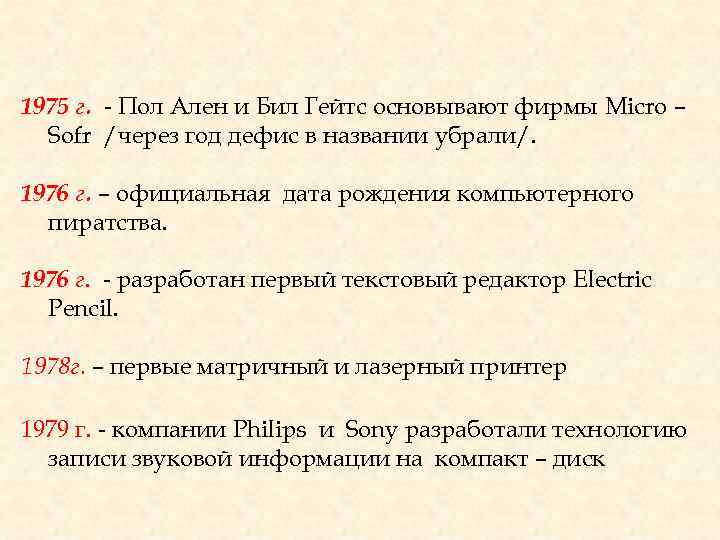 1975 г. - Пол Ален и Бил Гейтс основывают фирмы Micro – Sofr /через год дефис в названии убрали/.

1976 г. – официальная дата рождения компьютерного пиратства.

1976 г. - разработан первый текстовый редактор Electric Pencil.

1978г. – первые матричный и лазерный принтер

1979 г. - компании Philips и Sony разработали технологию записи звуковой информации на компакт – диск